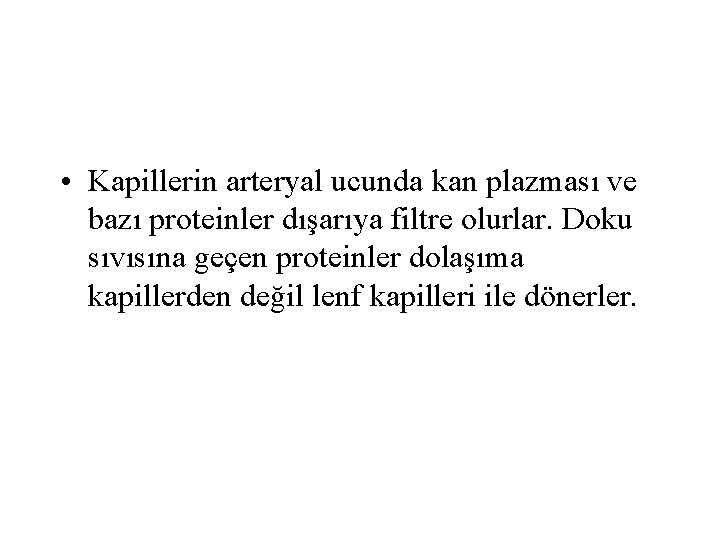 • Kapillerin arteryal ucunda kan plazması ve bazı proteinler dışarıya filtre olurlar. Doku sıvısına geçen proteinler dolaşıma kapillerden değil lenf kapilleri ile dönerler.